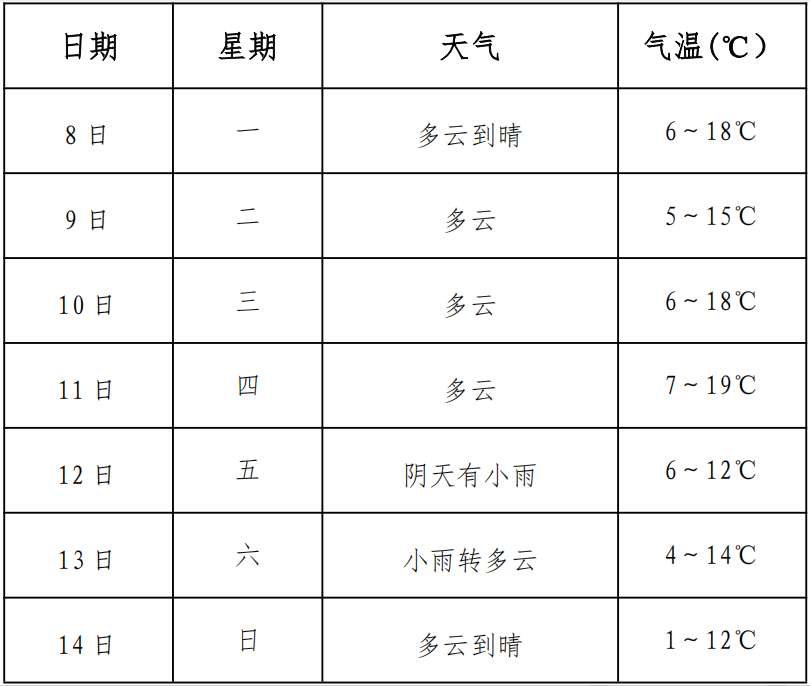 | 日期 | 星期 | 天气 | 气温(℃) |
|---|---|---|---|
| 8日 | 一 | 多云到晴 | 6～18℃ |
| 9日 | 二 | 多云 | 5～15℃ |
| 10日 | 三 | 多云 | 6～18℃ |
| 11日 | 四 | 多云 | 7～19℃ |
| 12日 | 五 | 阴天有小雨 | 6～12℃ |
| 13日 | 六 | 小雨转多云 | 4～14℃ |
| 14日 | 日 | 多云到晴 | 1～12℃ |